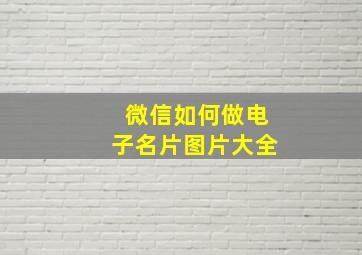 微信如何做电子名片图片大全